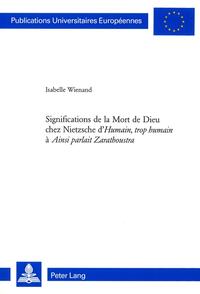 Publications Universitaires Européennes

Isabelle Wienand

Significations de la Mort de Dieu chez Nietzsche d'Humain, trop humain à Ainsi parlait Zarathoustra

Peter Lang